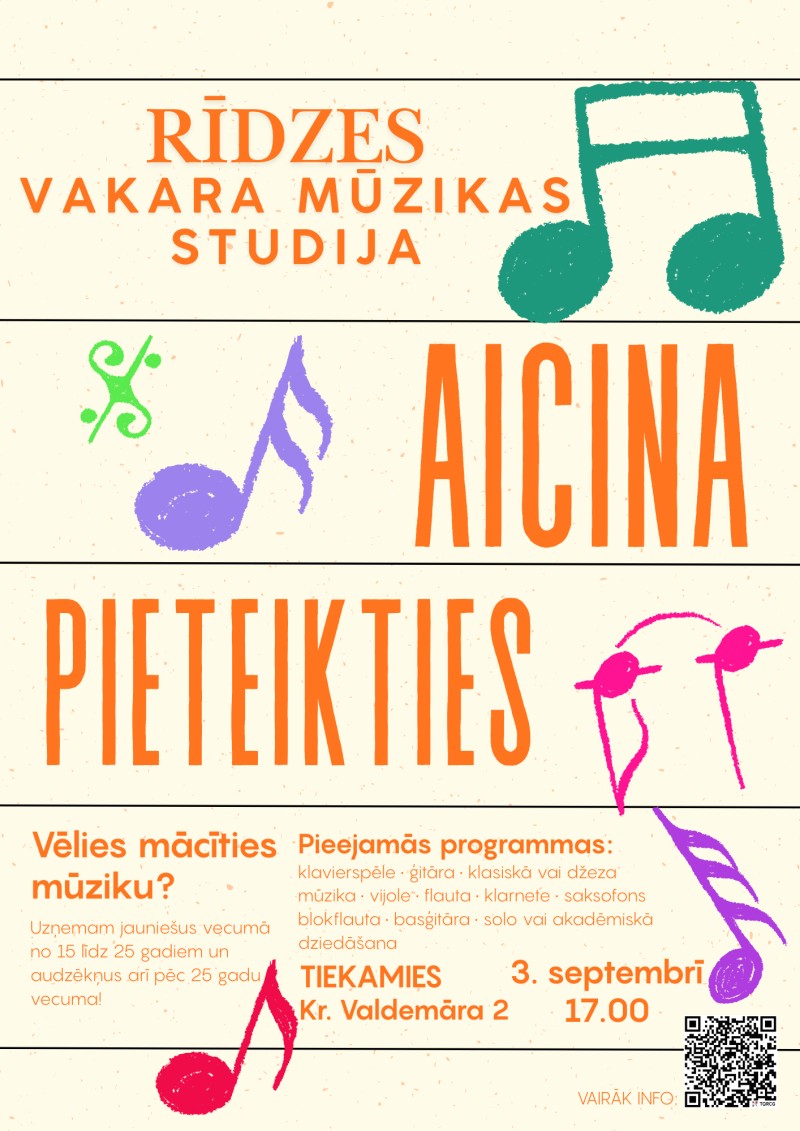 RĪDZES
VAKARA MŪZIKAS
STUDIJA

AICINA

PIETEIKTIES

Vēlies mācīties mūziku?

Uzņemam jauniešus vecumā no 15 līdz 25 gadiem un audzēkņus arī pēc 25 gadu vecuma!

Pieejamās programmas:
klavierspēle · ģitāra · klasiskā vai džeza mūzika · vijole · flauta · klarnete · saksofons blokflauta · basģitāra · solo vai akadēmiskā dziedāšana

TIEKAMIES
Kr. Valdemāra 2

3. septembrī
17.00

VAIRĀK INFO: